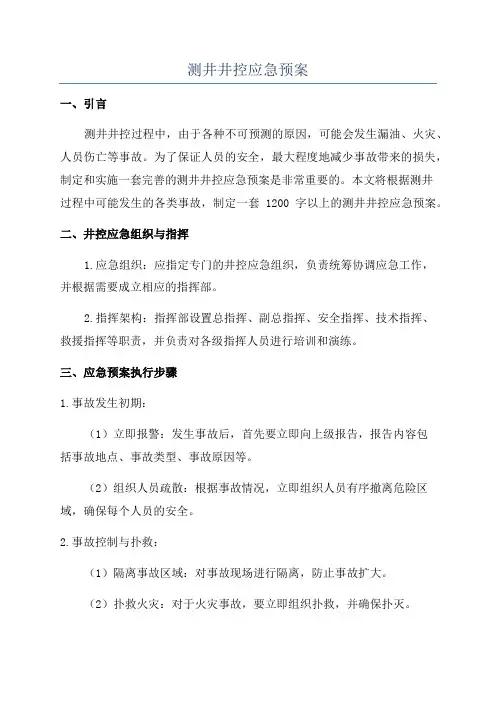 测井井控应急预案

一、引言

测井井控过程中，由于各种不可预测的原因，可能会发生漏油、火灾、人员伤亡等事故。为了保证人员的安全，最大程度地减少事故带来的损失，制定和实施一套完善的测井井控应急预案是非常重要的。本文将根据测井过程中可能发生的各类事故，制定一套 1200 字以上的测井井控应急预案。

二、井控应急组织与指挥

1.应急组织：应指定专门的井控应急组织，负责统筹协调应急工作，并根据需要成立相应的指挥部。

2.指挥架构：指挥部设置总指挥、副总指挥、安全指挥、技术指挥、救援指挥等职责，并负责对各级指挥人员进行培训和演练。

三、应急预案执行步骤

1.事故发生初期：

（1）立即报警：发生事故后，首先要立即向上级报告，报告内容包括事故地点、事故类型、事故原因等。

（2）组织人员疏散：根据事故情况，立即组织人员有序撤离危险区域，确保每个人员的安全。

2.事故控制与扑救：

（1）隔离事故区域：对事故现场进行隔离，防止事故扩大。

（2）扑救火灾：对于火灾事故，要立即组织扑救，并确保扑灭。